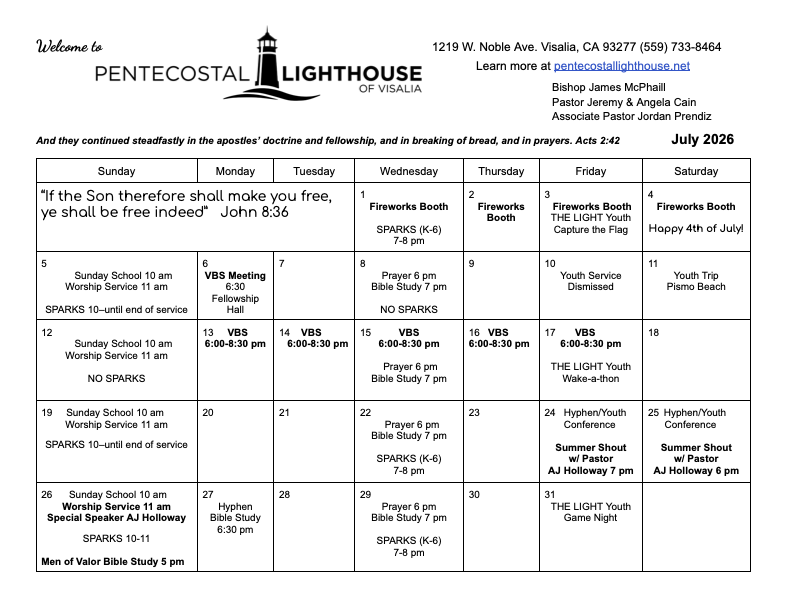 Welcome to
PENTECOSTAL LIGHTHOUSE
OF VISALIA

1219 W. Noble Ave. Visalia, CA 93277 (559) 733-8464
Learn more at pentecostallighthouse.net
Bishop James McPhaill
Pastor Jeremy & Angela Cain
Associate Pastor Jordan Prendiz

And they continued steadfastly in the apostles' doctrine and fellowship, and in breaking of bread, and in prayers. Acts 2:42

July 2026

| Sunday | Monday | Tuesday | Wednesday | Thursday | Friday | Saturday |
|---|---|---|---|---|---|---|
| "If the Son therefore shall make you free, ye shall be free indeed" John 8:36 | | | 1 Fireworks Booth SPARKS (K-6) 7-8 pm | 2 Fireworks Booth | 3 Fireworks Booth THE LIGHT Youth Capture the Flag | 4 Fireworks Booth Happy 4th of July! |
| 5 Sunday School 10 am Worship Service 11 am SPARKS 10–until end of service | 6 VBS Meeting 6:30 Fellowship Hall | 7 | 8 Prayer 6 pm Bible Study 7 pm NO SPARKS | 9 | 10 Youth Service Dismissed | 11 Youth Trip Pismo Beach |
| 12 Sunday School 10 am Worship Service 11 am NO SPARKS | 13 VBS 6:00-8:30 pm | 14 VBS 6:00-8:30 pm | 15 VBS 6:00-8:30 pm Prayer 6 pm Bible Study 7 pm | 16 VBS 6:00-8:30 pm | 17 VBS 6:00-8:30 pm THE LIGHT Youth Wake-a-thon | 18 |
| 19 Sunday School 10 am Worship Service 11 am SPARKS 10–until end of service | 20 | 21 | 22 Prayer 6 pm Bible Study 7 pm SPARKS (K-6) 7-8 pm | 23 | 24 Hyphen/Youth Conference Summer Shout w/ Pastor AJ Holloway 7 pm | 25 Hyphen/Youth Conference Summer Shout w/ Pastor AJ Holloway 6 pm |
| 26 Sunday School 10 am Worship Service 11 am Special Speaker AJ Holloway SPARKS 10-11 Men of Valor Bible Study 5 pm | 27 Hyphen Bible Study 6:30 pm | 28 | 29 Prayer 6 pm Bible Study 7 pm SPARKS (K-6) 7-8 pm | 30 | 31 THE LIGHT Youth Game Night | |